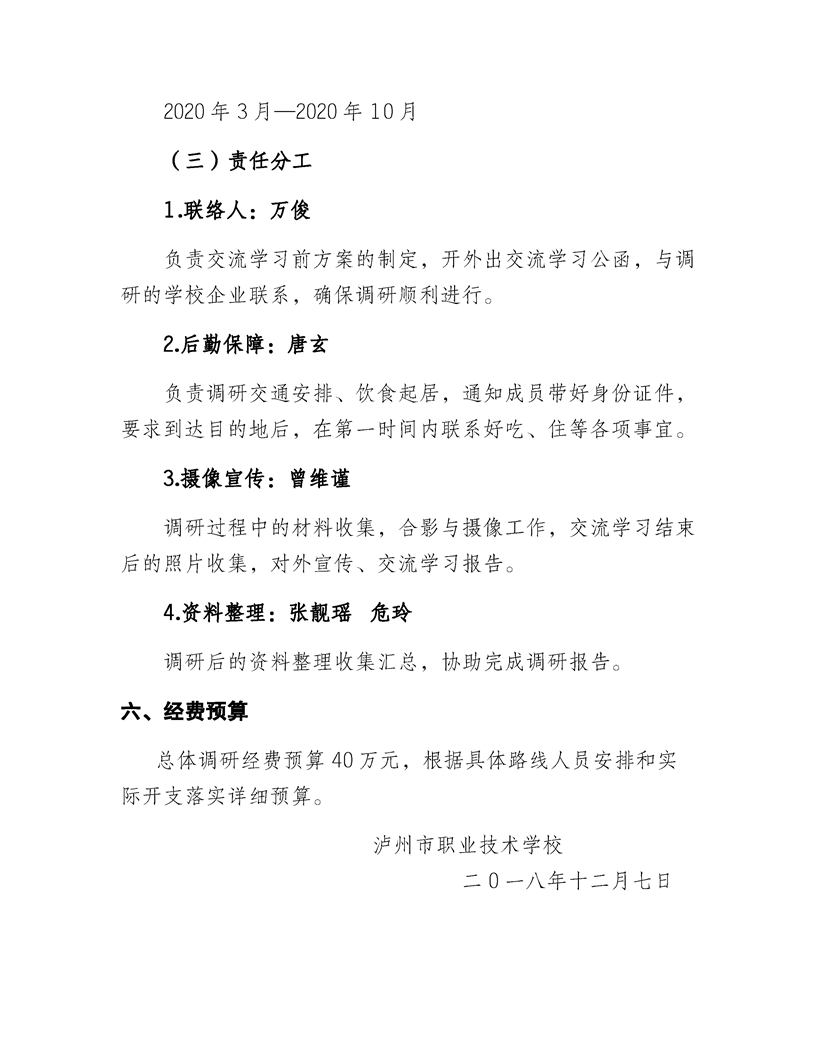 2020 年 3 月—2020 年 10 月

（三）责任分工

1.联络人：万俊

负责交流学习前方案的制定，开外出交流学习公函，与调研的学校企业联系，确保调研顺利进行。

2.后勤保障：唐玄

负责调研交通安排、饮食起居，通知成员带好身份证件，要求到达目的地后，在第一时间内联系好吃、住等各项事宜。

3.摄像宣传：曾维谨

调研过程中的材料收集，合影与摄像工作，交流学习结束后的照片收集，对外宣传、交流学习报告。

4.资料整理：张靓瑶　危玲

调研后的资料整理收集汇总，协助完成调研报告。

六、经费预算

总体调研经费预算 40 万元，根据具体路线人员安排和实际开支落实详细预算。

泸州市职业技术学校

二０一八年十二月七日